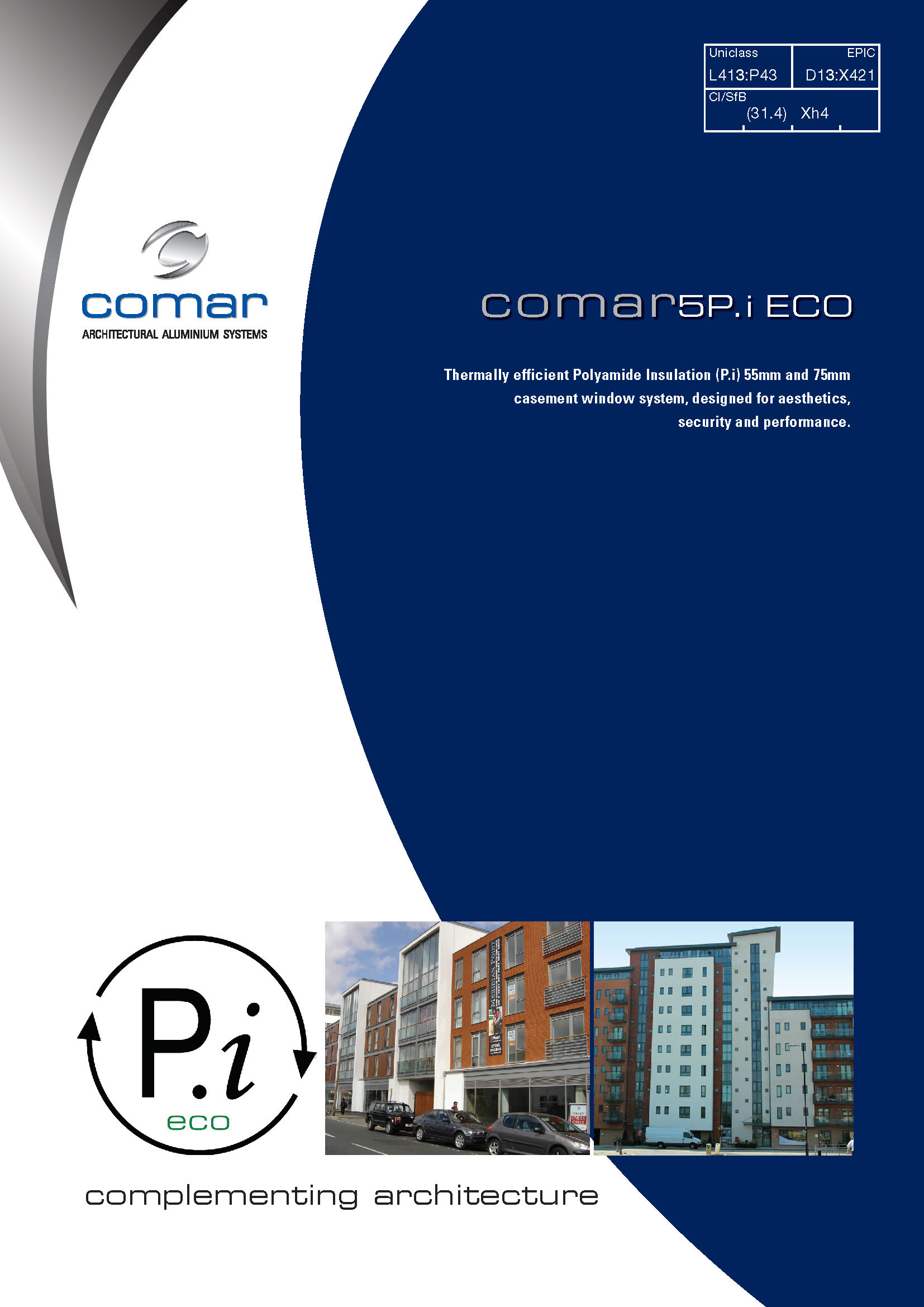 Uniclass
L413:P43
EPIC
D13:X421
CI/SfB
(31.4) Xh4

comar
ARCHITECTURAL ALUMINIUM SYSTEMS

comar5P.i ECO

Thermally efficient Polyamide Insulation (P.i) 55mm and 75mm casement window system, designed for aesthetics, security and performance.

P.i
eco

complementing architecture